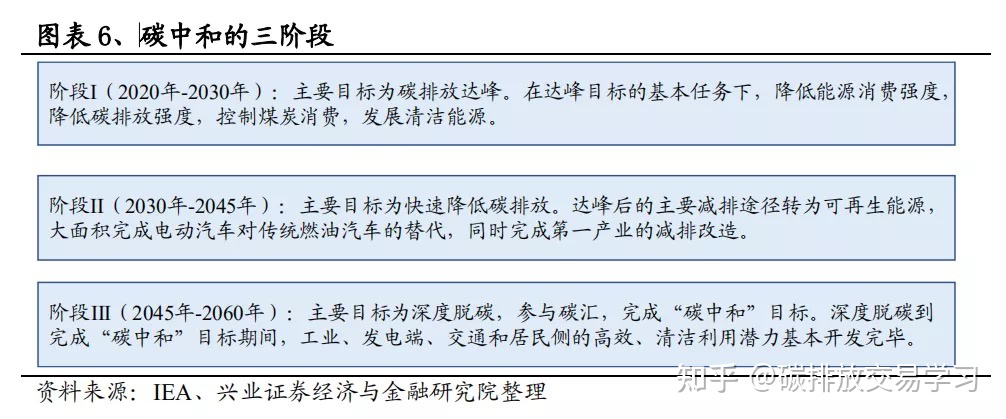 图表 6、碳中和的三阶段

阶段I（2020年-2030年）：主要目标为碳排放达峰。在达峰目标的基本任务下，降低能源消费强度，降低碳排放强度，控制煤炭消费，发展清洁能源。

阶段II（2030年-2045年）：主要目标为快速降低碳排放。达峰后的主要减排途径转为可再生能源，大面积完成电动汽车对传统燃油汽车的替代，同时完成第一产业的减排改造。

阶段III（2045年-2060年）：主要目标为深度脱碳，参与碳汇，完成“碳中和”目标。深度脱碳到完成“碳中和”目标期间，工业、发电端、交通和居民侧的高效、清洁利用潜力基本开发完毕。

资料来源：IEA、兴业证券经济与金融研究院整理

知乎 @碳排放交易学习